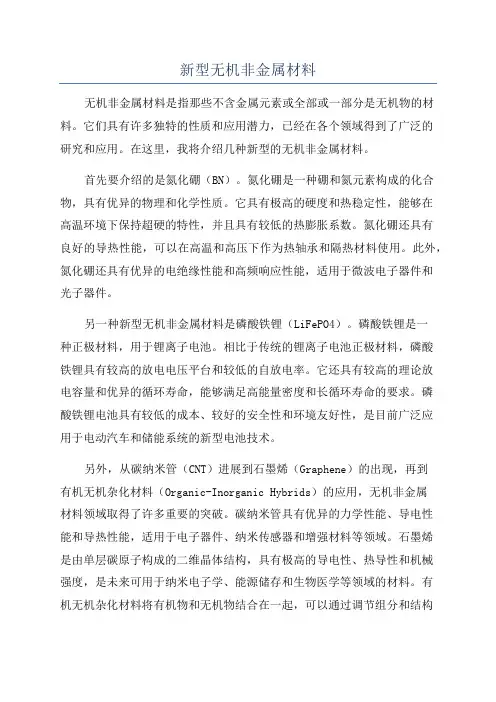 新型无机非金属材料

无机非金属材料是指那些不含金属元素或全部或一部分是无机物的材料。它们具有许多独特的性质和应用潜力，已经在各个领域得到了广泛的研究和应用。在这里，我将介绍几种新型的无机非金属材料。

首先要介绍的是氮化硼（BN）。氮化硼是一种硼和氮元素构成的化合物，具有优异的物理和化学性质。它具有极高的硬度和热稳定性，能够在高温环境下保持超硬的特性，并且具有较低的热膨胀系数。氮化硼还具有良好的导热性能，可以在高温和高压下作为热轴承和隔热材料使用。此外，氮化硼还具有优异的电绝缘性能和高频响应性能，适用于微波电子器件和光子器件。

另一种新型无机非金属材料是磷酸铁锂（LiFePO4）。磷酸铁锂是一种正极材料，用于锂离子电池。相比于传统的锂离子电池正极材料，磷酸铁锂具有较高的放电电压平台和较低的自放电率。它还具有较高的理论放电容量和优异的循环寿命，能够满足高能量密度和长循环寿命的要求。磷酸铁锂电池具有较低的成本、较好的安全性和环境友好性，是目前广泛应用于电动汽车和储能系统的新型电池技术。

另外，从碳纳米管（CNT）进展到石墨烯（Graphene）的出现，再到有机无机杂化材料（Organic-Inorganic Hybrids）的应用，无机非金属材料领域取得了许多重要的突破。碳纳米管具有优异的力学性能、导电性能和导热性能，适用于电子器件、纳米传感器和增强材料等领域。石墨烯是由单层碳原子构成的二维晶体结构，具有极高的导电性、热导性和机械强度，是未来可用于纳米电子学、能源储存和生物医学等领域的材料。有机无机杂化材料将有机物和无机物结合在一起，可以通过调节组分和结构